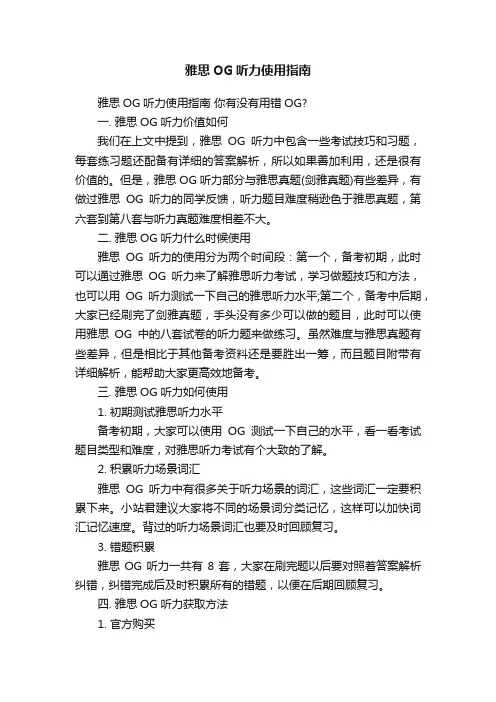 雅思 OG 听力使用指南

雅思 OG 听力使用指南 你有没有用错 OG?

一. 雅思 OG 听力价值如何

我们在上文中提到，雅思 OG 听力中包含一些考试技巧和习题，每套练习题还配备有详细的答案解析，所以如果善加利用，还是很有价值的。但是，雅思 OG 听力部分与雅思真题(剑雅真题)有些差异，有做过雅思 OG 听力的同学反馈，听力题目难度稍逊色于雅思真题，第六套到第八套与听力真题难度相差不大。

二. 雅思 OG 听力什么时候使用

雅思 OG 听力的使用分为两个时间段：第一个，备考初期，此时可以通过雅思 OG 听力来了解雅思听力考试，学习做题技巧和方法，也可以用 OG 听力测试一下自己的雅思听力水平;第二个，备考中后期，大家已经刷完了剑雅真题，手头没有多少可以做的题目，此时可以使用雅思 OG 中的八套试卷的听力题来做练习。虽然难度与雅思真题有些差异，但是相比于其他备考资料还是要胜出一筹，而且题目附带有详细解析，能帮助大家更高效地备考。

三. 雅思 OG 听力如何使用

1. 初期测试雅思听力水平

备考初期，大家可以使用 OG 测试一下自己的水平，看一看考试题目类型和难度，对雅思听力考试有个大致的了解。

2. 积累听力场景词汇

雅思 OG 听力中有很多关于听力场景的词汇，这些词汇一定要积累下来。小站君建议大家将不同的场景词分类记忆，这样可以加快词汇记忆速度。背过的听力场景词汇也要及时回顾复习。

3. 错题积累

雅思 OG 听力一共有 8 套，大家在刷完题以后要对照着答案解析纠错，纠错完成后及时积累所有的错题，以便在后期回顾复习。

四. 雅思 OG 听力获取方法

1. 官方购买